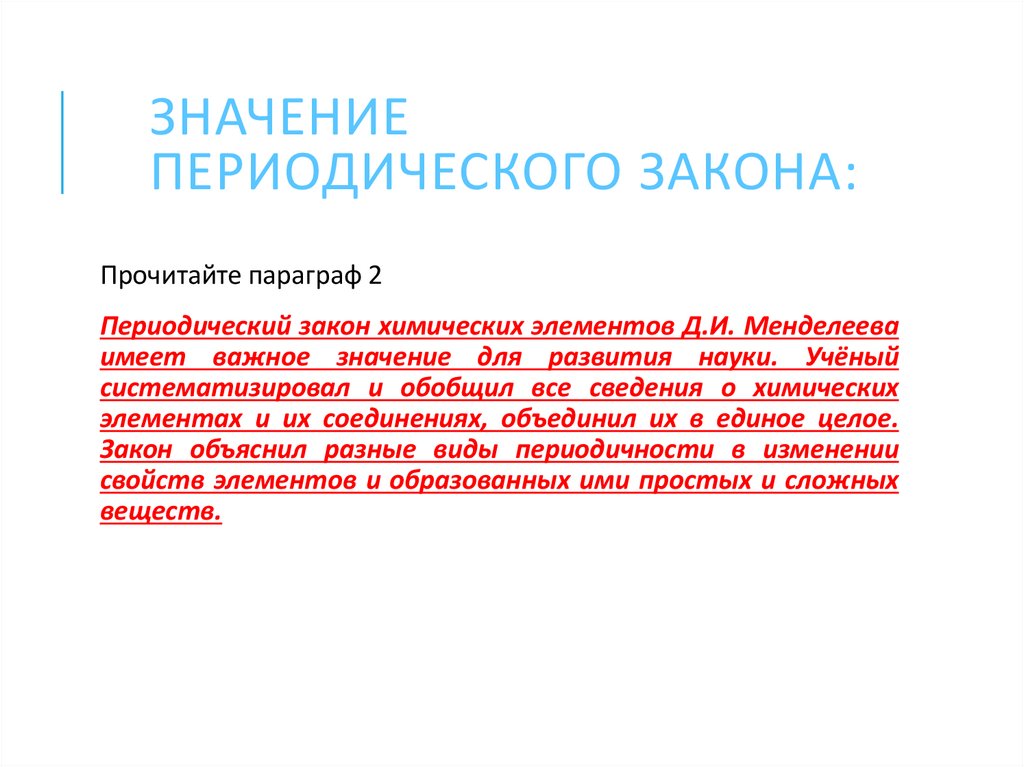 ЗНАЧЕНИЕ ПЕРИОДИЧЕСКОГО ЗАКОНА:

Прочитайте параграф 2

Периодический закон химических элементов Д.И. Менделеева имеет важное значение для развития науки. Учёный систематизировал и обобщил все сведения о химических элементах и их соединениях, объединил их в единое целое. Закон объяснил разные виды периодичности в изменении свойств элементов и образованных ими простых и сложных веществ.